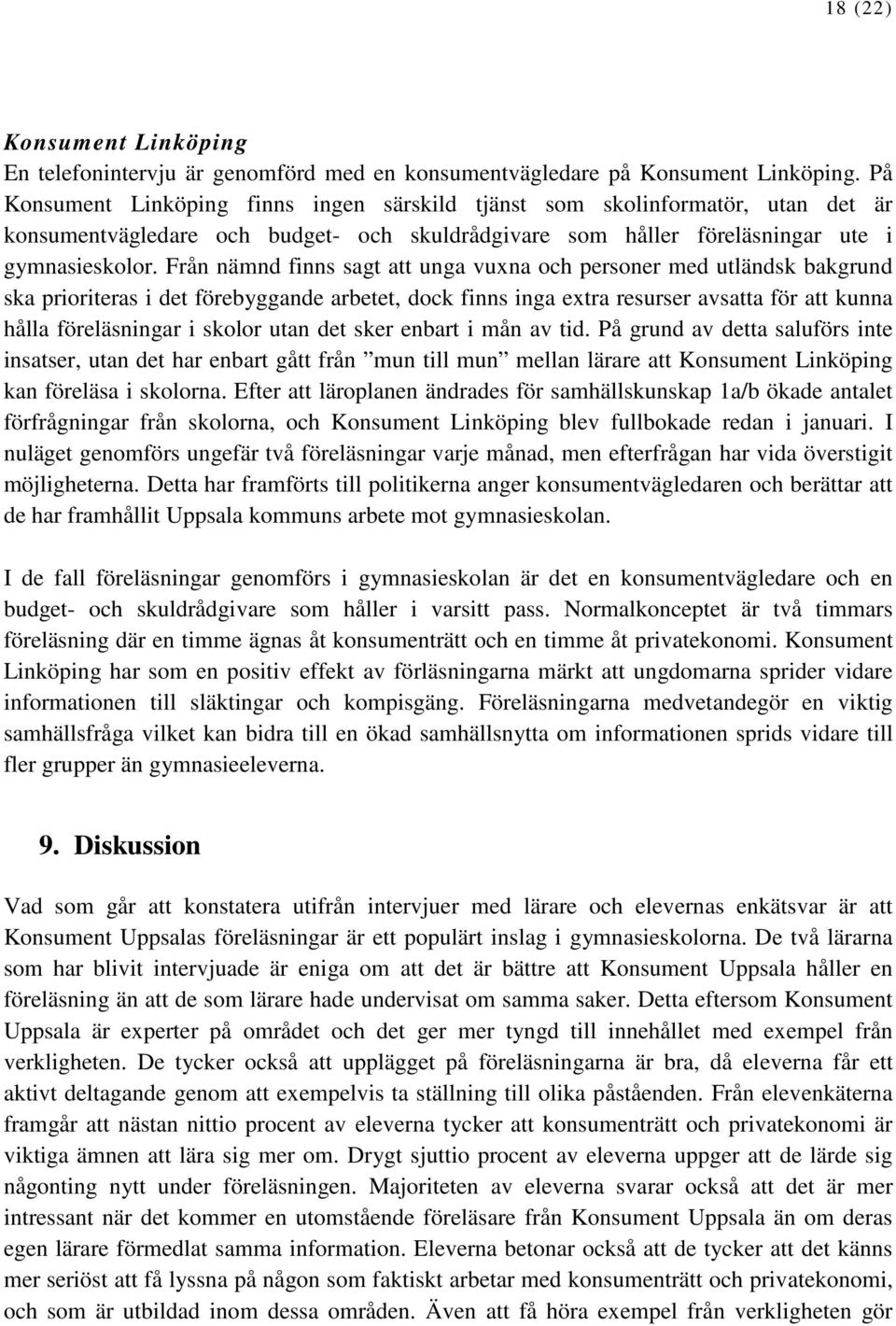 18 (22)

Konsument Linköping
En telefonintervju är genomförd med en konsumentvägledare på Konsument Linköping. På Konsument Linköping finns ingen särskild tjänst som skolinformatör, utan det är konsumentvägledare och budget- och skuldrådgivare som håller föreläsningar ute i gymnasieskolor. Från nämnd finns sagt att unga vuxna och personer med utländsk bakgrund ska prioriteras i det förebyggande arbetet, dock finns inga extra resurser avsatta för att kunna hålla föreläsningar i skolor utan det sker enbart i mån av tid. På grund av detta saluförs inte insatser, utan det har enbart gått från ”mun till mun” mellan lärare att Konsument Linköping kan föreläsa i skolorna. Efter att läroplanen ändrades för samhällskunskap 1a/b ökade antalet förfrågningar från skolorna, och Konsument Linköping blev fullbokade redan i januari. I nuläget genomförs ungefär två föreläsningar varje månad, men efterfrågan har vida överstigit möjligheterna. Detta har framförts till politikerna anger konsumentvägledaren och berättar att de har framhållit Uppsala kommuns arbete mot gymnasieskolan.

I de fall föreläsningar genomförs i gymnasieskolan är det en konsumentvägledare och en budget- och skuldrådgivare som håller i varsitt pass. Normalkonceptet är två timmars föreläsning där en timme ägnas åt konsumenträtt och en timme åt privatekonomi. Konsument Linköping har som en positiv effekt av förläsningarna märkt att ungdomarna sprider vidare informationen till släktingar och kompisgäng. Föreläsningarna medvetandegör en viktig samhällsfråga vilket kan bidra till en ökad samhällsnytta om informationen sprids vidare till fler grupper än gymnasieeleverna.

9. Diskussion

Vad som går att konstatera utifrån intervjuer med lärare och elevernas enkätsvar är att Konsument Uppsalas föreläsningar är ett populärt inslag i gymnasieskolorna. De två lärarna som har blivit intervjuade är eniga om att det är bättre att Konsument Uppsala håller en föreläsning än att de som lärare hade undervisat om samma saker. Detta eftersom Konsument Uppsala är experter på området och det ger mer tyngd till innehållet med exempel från verkligheten. De tycker också att upplägget på föreläsningarna är bra, då eleverna får ett aktivt deltagande genom att exempelvis ta ställning till olika påståenden. Från elevenkäterna framgår att nästan nittio procent av eleverna tycker att konsumenträtt och privatekonomi är viktiga ämnen att lära sig mer om. Drygt sjuttio procent av eleverna uppger att de lärde sig någonting nytt under föreläsningen. Majoriteten av eleverna svarar också att det är mer intressant när det kommer en utomstående föreläsare från Konsument Uppsala än om deras egen lärare förmedlat samma information. Eleverna betonar också att de tycker att det känns mer seriöst att få lyssna på någon som faktiskt arbetar med konsumenträtt och privatekonomi, och som är utbildad inom dessa områden. Även att få höra exempel från verkligheten gör